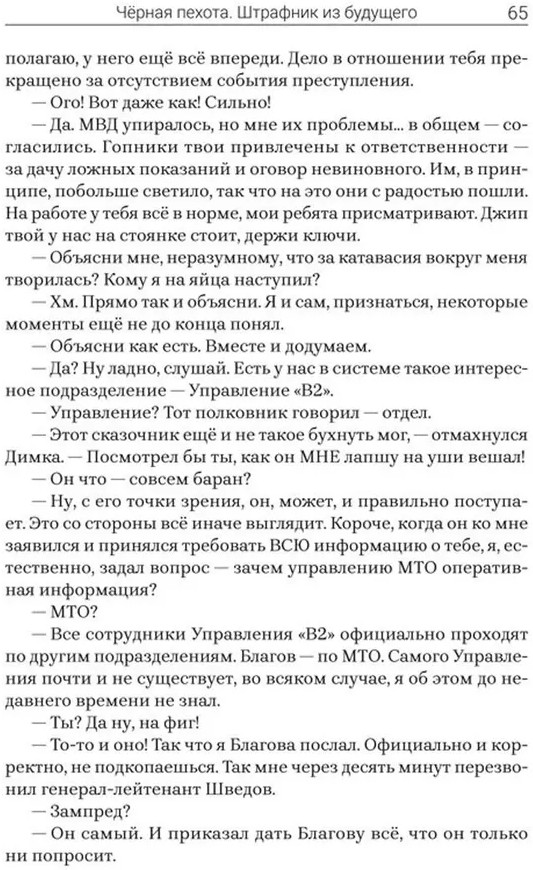 Чёрная пехота. Штрафник из будущего 65

полагаю, у него ещё всё впереди. Дело в отношении тебя прекращено за отсутствием события преступления.

— Ого! Вот даже как! Сильно!

— Да. МВД упиралось, но мне их проблемы... в общем — согласились. Гопники твои привлечены к ответственности — за дачу ложных показаний и оговор невиновного. Им, в принципе, побольше светило, так что на это они с радостью пошли. На работе у тебя всё в норме, мои ребята присматривают. Джип твой у нас на стоянке стоит, держи ключи.

— Объясни мне, неразумному, что за катавасия вокруг меня творилась? Кому я на яйца наступил?

— Хм. Прямо так и объясни. Я и сам, признаться, некоторые моменты ещё не до конца понял.

— Объясни как есть. Вместе и додумаем.

— Да? Ну ладно, слушай. Есть у нас в системе такое интересное подразделение — Управление «В2».

— Управление? Тот полковник говорил — отдел.

— Этот сказочник ещё и не такое бухнуть мог, — отмахнулся Димка. — Посмотрел бы ты, как он МНЕ лапшу на уши вешал!

— Он что — совсем баран?

— Ну, с его точки зрения, он, может, и правильно поступает. Это со стороны всё иначе выглядит. Короче, когда он ко мне заявился и принялся требовать ВСЮ информацию о тебе, я, естественно, задал вопрос — зачем управлению МТО оперативная информация?

— МТО?

— Все сотрудники Управления «В2» официально проходят по другим подразделениям. Благов — по МТО. Самого Управления почти и не существует, во всяком случае, я об этом до недавнего времени не знал.

— Ты? Да ну, на фиг!

— То-то и оно! Так что я Благова послал. Официально и корректно, не подкопаешься. Так мне через десять минут перезвонил генерал-лейтенант Шведов.

— Зампред?

— Он самый. И приказал дать Благову всё, что он только ни попросит.